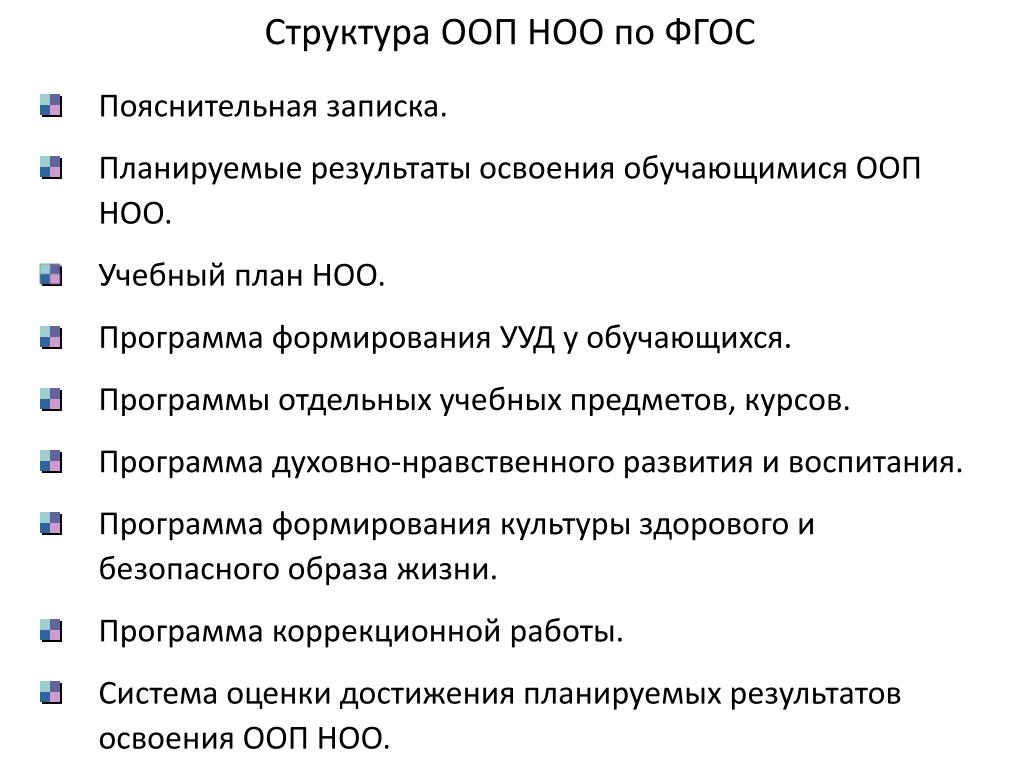 Структура ООП НОО по ФГОС

Пояснительная записка.

Планируемые результаты освоения обучающимися ООП НОО.

Учебный план НОО.

Программа формирования УУД у обучающихся.

Программы отдельных учебных предметов, курсов.

Программа духовно-нравственного развития и воспитания.

Программа формирования культуры здорового и безопасного образа жизни.

Программа коррекционной работы.

Система оценки достижения планируемых результатов освоения ООП НОО.